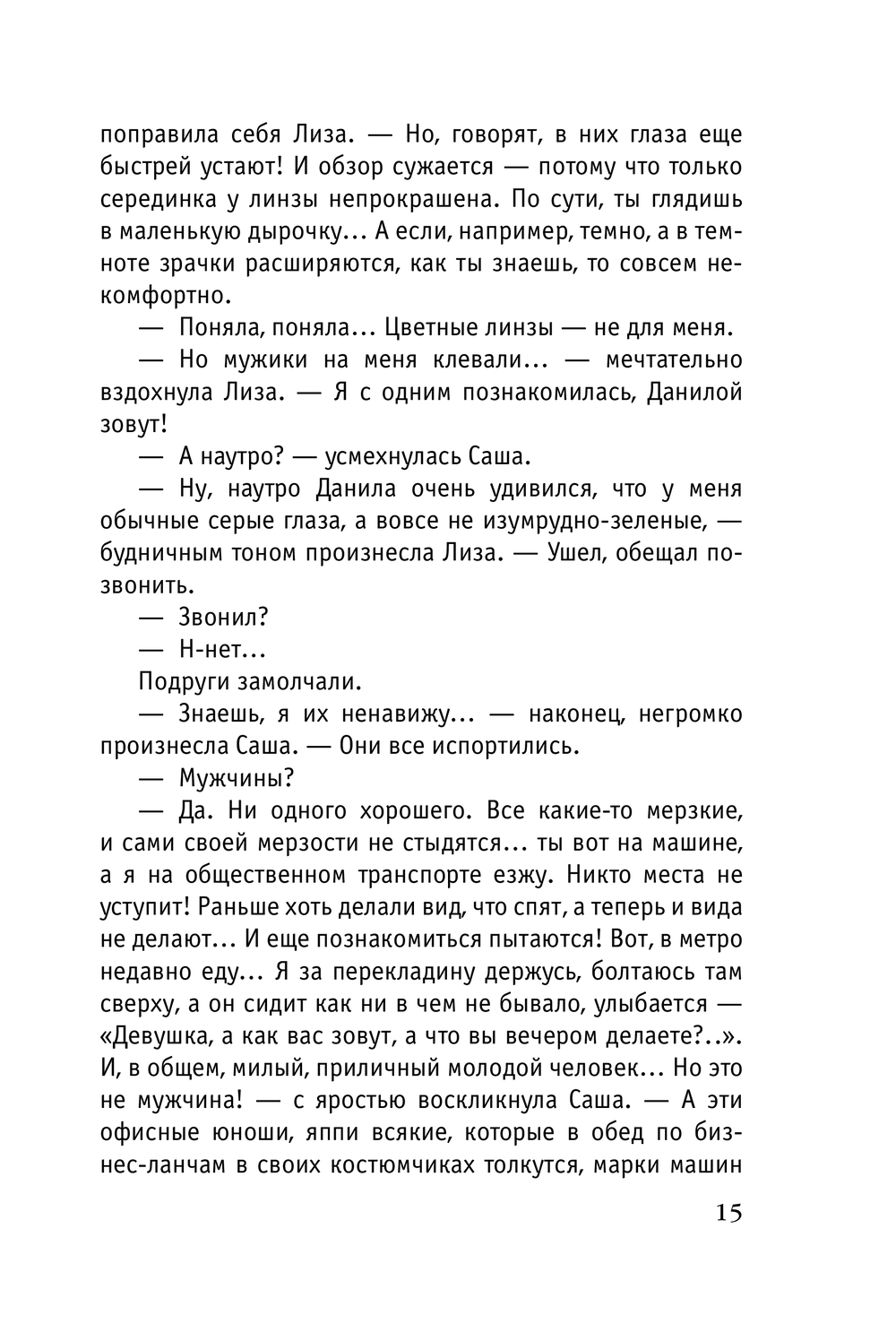 поправила себя Лиза. — Но, говорят, в них глаза еще быстрей устают! И обзор сужается — потому что только серединка у линзы непрокрашена. По сути, ты глядишь в маленькую дырочку... А если, например, темно, а в темноте зрачки расширяются, как ты знаешь, то совсем некомфортно.

— Поняла, поняла... Цветные линзы — не для меня.

— Но мужики на меня клевали... — мечтательно вздохнула Лиза. — Я с одним познакомилась, Данилой зовут!

— А наутро? — усмехнулась Саша.

— Ну, наутро Данила очень удивился, что у меня обычные серые глаза, а вовсе не изумрудно-зеленые, — будничным тоном произнесла Лиза. — Ушел, обещал позвонить.

— Звонил?

— Н-нет...

Подруги замолчали.

— Знаешь, я их ненавижу... — наконец, негромко произнесла Саша. — Они все испортились.

— Мужчины?

— Да. Ни одного хорошего. Все какие-то мерзкие, и сами своей мерзости не стыдятся... ты вот на машине, а я на общественном транспорте езжу. Никто места не уступит! Раньше хоть делали вид, что спят, а теперь и вида не делают... И еще познакомиться пытаются! Вот, в метро недавно еду... Я за перекладину держусь, болтаюсь там сверху, а он сидит как ни в чем не бывало, улыбается — «Девушка, а как вас зовут, а что вы вечером делаете?..». И, в общем, милый, приличный молодой человек... Но это не мужчина! — с яростью воскликнула Саша. — А эти офисные юноши, яппи всякие, которые в обед по бизнес-ланчам в своих костюмчиках толкутся, марки машин

15